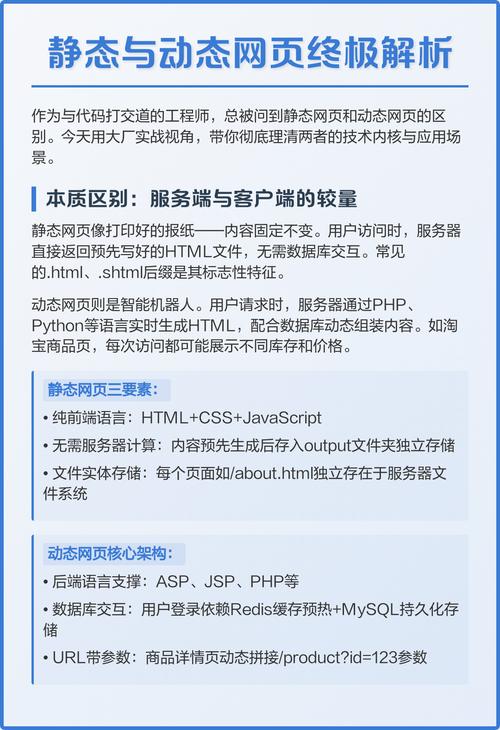 静态与动态网页终极解析

作为与代码打交道的工程师，总被问到静态网页和动态网页的区别。今天用大厂实战视角，带你彻底理清两者的技术内核与应用场景。

本质区别：服务端与客户端的较量

静态网页像打印好的报纸——内容固定不变。用户访问时，服务器直接返回预先写好的HTML文件，无需数据库交互。常见的.html、.shtml后缀是其标志性特征。

动态网页则是智能机器人。用户请求时，服务器通过PHP、Python等语言实时生成HTML，配合数据库动态组装内容。如淘宝商品页，每次访问都可能展示不同库存和价格。

静态网页三要素：

• 纯前端语言：HTML+CSS+JavaScript
• 无需服务器计算：内容预先生成后存入output文件夹独立存储
• 文件实体存储：每个页面如/about.html独立存在于服务器文件系统

动态网页核心架构：

• 后端语言支撑：ASP、JSP、PHP等
• 数据库交互：用户登录依赖Redis缓存预热+MySQL持久化存储
• URL带参数：商品详情页动态拼接/product?id=123参数